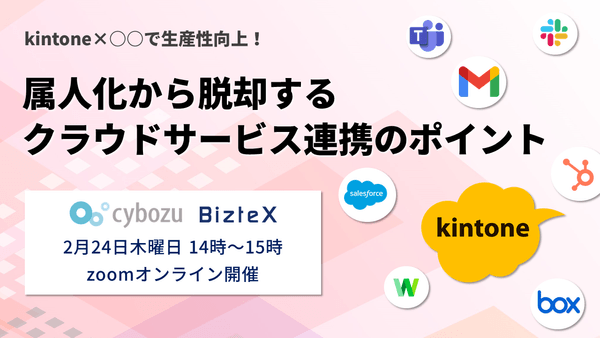 kintone×○○で生産性向上！

属人化から脱却する
クラウドサービス連携のポイント

cybozu BizteX
2月24日木曜日 14時～15時
zoomオンライン開催

salesforce

kintone

box